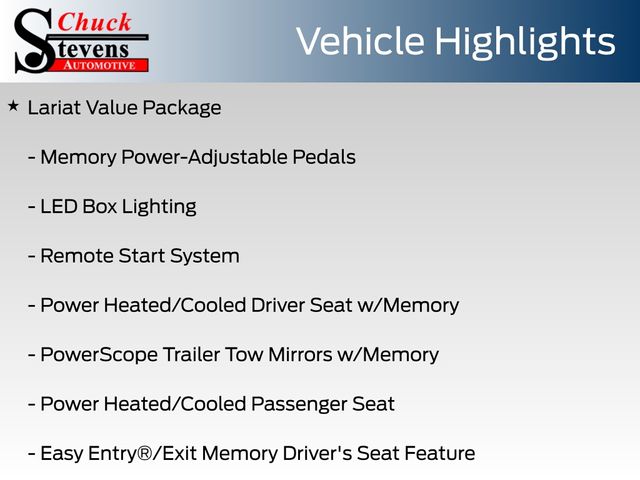 Chuck
Stevens
AUTOMOTIVE

Vehicle Highlights

★ Lariat Value Package

- Memory Power-Adjustable Pedals

- LED Box Lighting

- Remote Start System

- Power Heated/Cooled Driver Seat w/Memory

- PowerScope Trailer Tow Mirrors w/Memory

- Power Heated/Cooled Passenger Seat

- Easy Entry®/Exit Memory Driver's Seat Feature